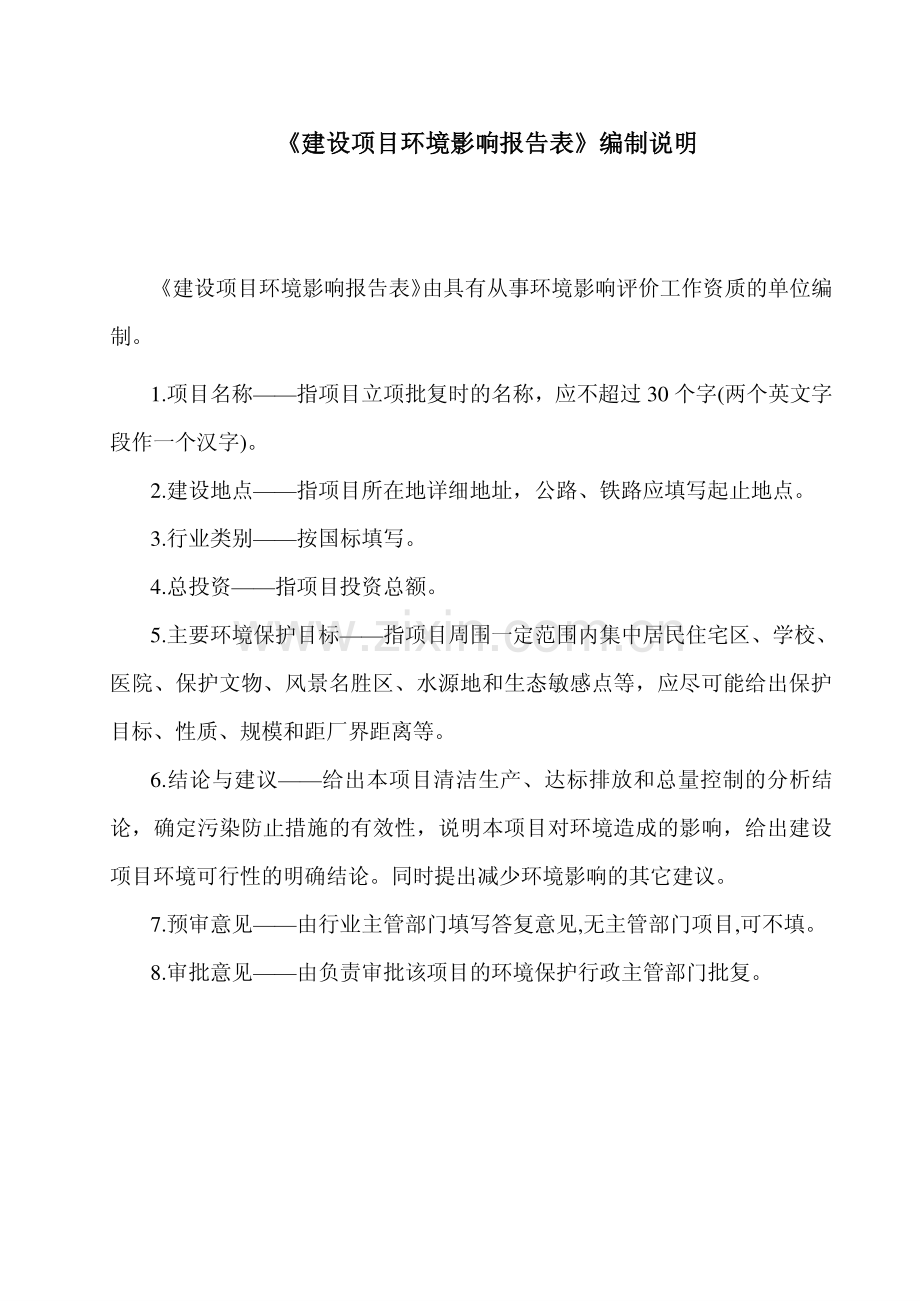 《建设项目环境影响报告表》编制说明

《建设项目环境影响报告表》由具有从事环境影响评价工作资质的单位编制。

1.项目名称——指项目立项批复时的名称，应不超过 30 个字(两个英文字段作一个汉字)。

2.建设地点——指项目所在地详细地址，公路、铁路应填写起止地点。

3.行业类别——按国标填写。

4.总投资——指项目投资总额。

5.主要环境保护目标——指项目周围一定范围内集中居民住宅区、学校、医院、保护文物、风景名胜区、水源地和生态敏感点等，应尽可能给出保护目标、性质、规模和距厂界距离等。

6.结论与建议——给出本项目清洁生产、达标排放和总量控制的分析结论，确定污染防止措施的有效性，说明本项目对环境造成的影响，给出建设项目环境可行性的明确结论。同时提出减少环境影响的其它建议。

7.预审意见——由行业主管部门填写答复意见,无主管部门项目,可不填。

8.审批意见——由负责审批该项目的环境保护行政主管部门批复。

www.zixin.com.cn